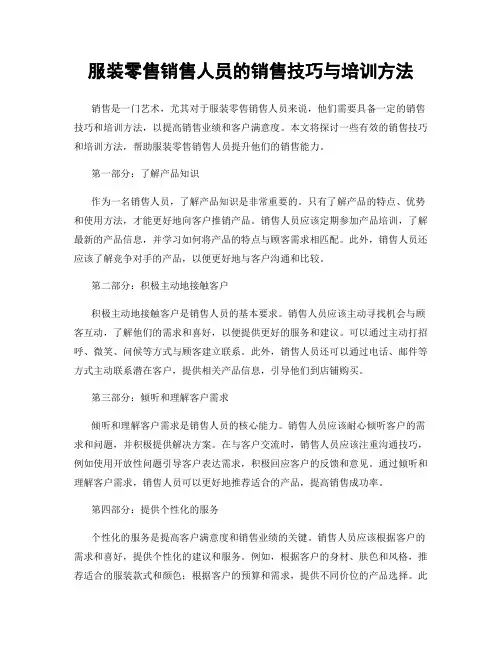 服装零售销售人员的销售技巧与培训方法

销售是一门艺术，尤其对于服装零售销售人员来说，他们需要具备一定的销售技巧和培训方法，以提高销售业绩和客户满意度。本文将探讨一些有效的销售技巧和培训方法，帮助服装零售销售人员提升他们的销售能力。

第一部分：了解产品知识

作为一名销售人员，了解产品知识是非常重要的。只有了解产品的特点、优势和使用方法，才能更好地向客户推销产品。销售人员应该定期参加产品培训，了解最新的产品信息，并学习如何将产品的特点与顾客需求相匹配。此外，销售人员还应该了解竞争对手的产品，以便更好地与客户沟通和比较。

第二部分：积极主动地接触客户

积极主动地接触客户是销售人员的基本要求。销售人员应该主动寻找机会与顾客互动，了解他们的需求和喜好，以便提供更好的服务和建议。可以通过主动打招呼、微笑、问候等方式与顾客建立联系。此外，销售人员还可以通过电话、邮件等方式主动联系潜在客户，提供相关产品信息，引导他们到店铺购买。

第三部分：倾听和理解客户需求

倾听和理解客户需求是销售人员的核心能力。销售人员应该耐心倾听客户的需求和问题，并积极提供解决方案。在与客户交流时，销售人员应该注重沟通技巧，例如使用开放性问题引导客户表达需求，积极回应客户的反馈和意见。通过倾听和理解客户需求，销售人员可以更好地推荐适合的产品，提高销售成功率。

第四部分：提供个性化的服务

个性化的服务是提高客户满意度和销售业绩的关键。销售人员应该根据客户的需求和喜好，提供个性化的建议和服务。例如，根据客户的身材、肤色和风格，推荐适合的服装款式和颜色；根据客户的预算和需求，提供不同价位的产品选择。此